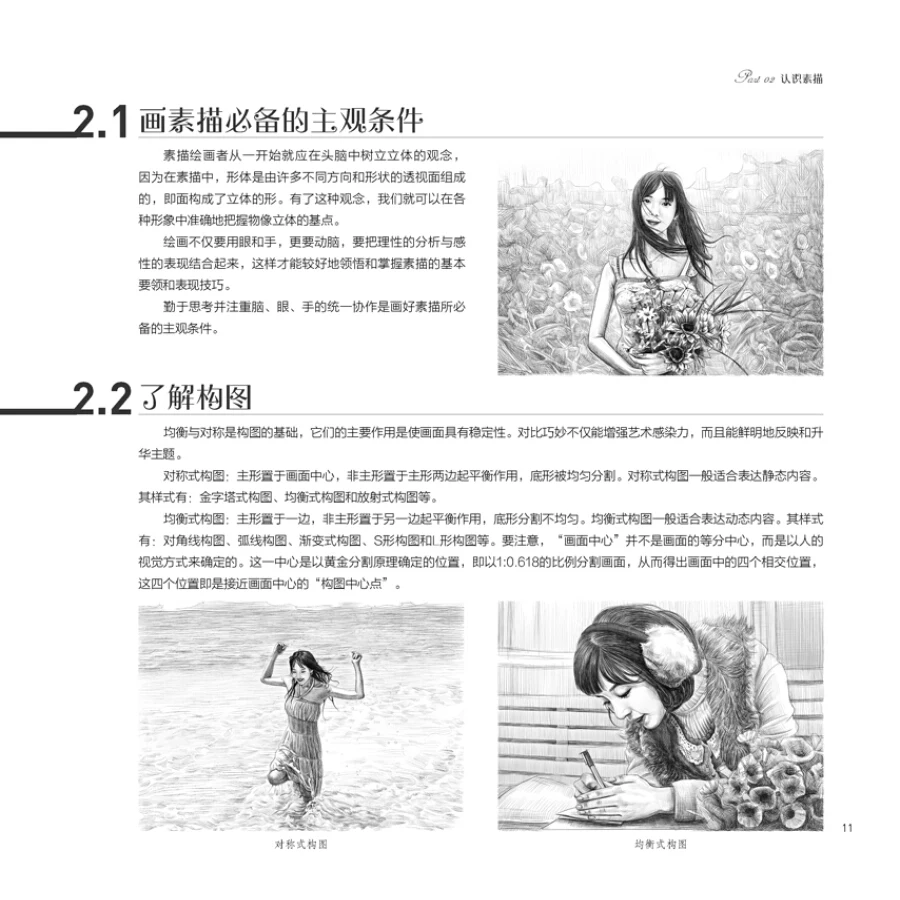 Part 02 认识素描

2.1 画素描必备的主观条件

素描绘画者从一开始就应在头脑中树立立体的观念，因为在素描中，形体是由许多不同方向和形状的透视面组成的，即面构成了立体的形。有了这种观念，我们就可以在各种形象中准确地把握物像立体的基点。

绘画不仅要用眼和手，更要动脑，要把理性的分析与感性的表现结合起来，这样才能较好地领悟和掌握素描的基本要领和表现技巧。

勤于思考并注重脑、眼、手的统一协作是画好素描所必备的主观条件。

2.2 了解构图

均衡与对称是构图的基础，它们的主要作用是使画面具有稳定性。对比巧妙不仅能增强艺术感染力，而且能鲜明地反映和升华主题。

对称式构图：主形置于画面中心，非主形置于主形两边起平衡作用，底形被均匀分割。对称式构图一般适合表达静态内容。其样式有：金字塔式构图、均衡式构图和放射式构图等。

均衡式构图：主形置于一边，非主形置于另一边起平衡作用，底形分割不均匀。均衡式构图一般适合表达动态内容。其样式有：对角线构图、弧线构图、渐变式构图、S形构图和L形构图等。要注意，“画面中心”并不是画面的等分中心，而是以人的视觉方式来确定的。这一中心是以黄金分割原理确定的位置，即以1:0.618的比例分割画面，从而得出画面中的四个相交位置，这四个位置即是接近画面中心的“构图中心点”。

对称式构图

均衡式构图

11